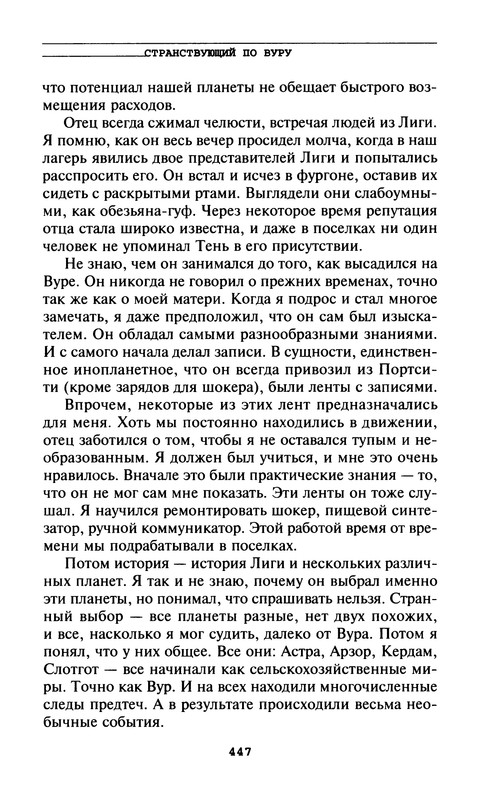 СТРАНСТВУЮЩИЙ ПО ВУРУ

что потенциал нашей планеты не обещает быстрого возмещения расходов.

Отец всегда сжимал челюсти, встречая людей из Лиги. Я помню, как он весь вечер просидел молча, когда в наш лагерь явились двое представителей Лиги и попытались расспросить его. Он встал и исчез в фургоне, оставив их сидеть с раскрытыми ртами. Выглядели они слабоумными, как обезьяна-гуф. Через некоторое время репутация отца стала широко известна, и даже в поселках ни один человек не упоминал Тень в его присутствии.

Не знаю, чем он занимался до того, как высадился на Вуре. Он никогда не говорил о прежних временах, точно так же как о моей матери. Когда я подрос и стал многое замечать, я даже предположил, что он сам был изыскателем. Он обладал самыми разнообразными знаниями. И с самого начала делал записи. В сущности, единственное инопланетное, что он всегда привозил из Портсити (кроме зарядов для шокера), были ленты с записями.

Впрочем, некоторые из этих лент предназначались для меня. Хоть мы постоянно находились в движении, отец заботился о том, чтобы я не оставался тупым и необразованным. Я должен был учиться, и мне это очень нравилось. Вначале это были практические знания — то, что он не мог сам мне показать. Эти ленты он тоже слушал. Я научился ремонтировать шокер, пищевой синтезатор, ручной коммуникатор. Этой работой время от времени мы подрабатывали в поселках.

Потом история — история Лиги и нескольких различных планет. Я так и не знаю, почему он выбрал именно эти планеты, но понимал, что спрашивать нельзя. Странный выбор — все планеты разные, нет двух похожих, и все, насколько я мог судить, далеко от Вура. Потом я понял, что у них общее. Все они: Астра, Арзор, Кердам, Слотгот — все начинали как сельскохозяйственные миры. Точно как Вур. И на всех находили многочисленные следы предтеч. А в результате происходили весьма необычные события.

447